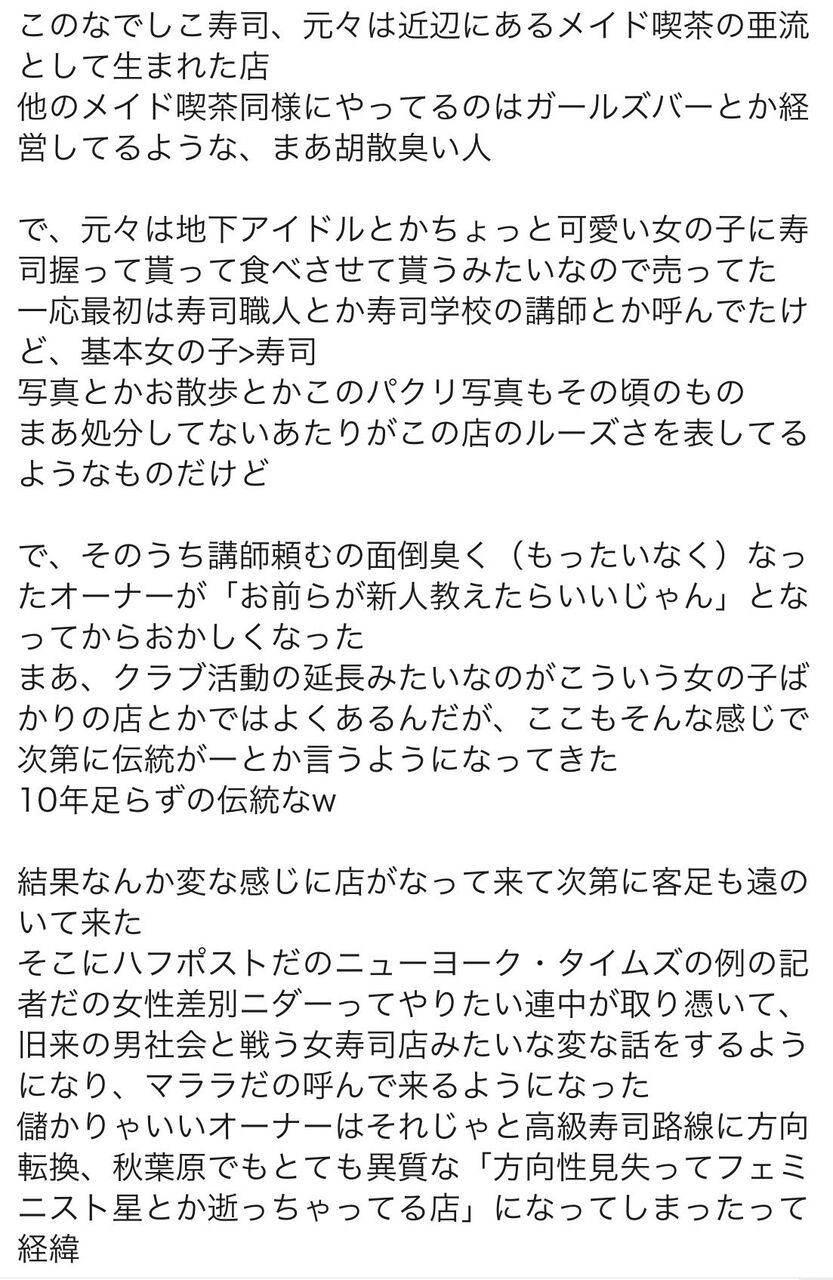 このなでしこ寿司、元々は近辺にあるメイド喫茶の亜流として生まれた店
他のメイド喫茶同様にやってるのはガールズバーとか経営してるような、まあ胡散臭い人

で、元々は地下アイドルとかちょっと可愛い女の子に寿司握って貰って食べさせて貰うみたいなので売ってた
一応最初は寿司職人とか寿司学校の講師とか呼んでたけど、基本女の子>寿司
写真とかお散歩とかこのパクリ写真もその頃のもの
まあ処分してないあたりがこの店のルーズさを表してるようなものだけど

で、そのうち講師頼むの面倒臭く（もったいなく）なったオーナーが「お前らが新人教えたらいいじゃん」となってからおかしくなった
まあ、クラブ活動の延長みたいなのがこういう女の子ばかりの店とかではよくあるんだが、ここもそんな感じで次第に伝統がーとか言うようになってきた
10年足らずの伝統なw

結果なんか変な感じに店がなって来て次第に客足も遠のいて来た
そこにハフポストだのニューヨーク・タイムズの例の記者だの女性差別ニダーってやりたい連中が取り憑いて、旧来の男社会と戦う女寿司店みたいな変な話をするようになり、マララだの呼んで来るようになった
儲かりゃいいオーナーはそれじゃと高級寿司路線に方向転換、秋葉原でもとても異質な「方向性見失ってフェミニスト星とか逝っちゃってる店」になってしまったって経緯